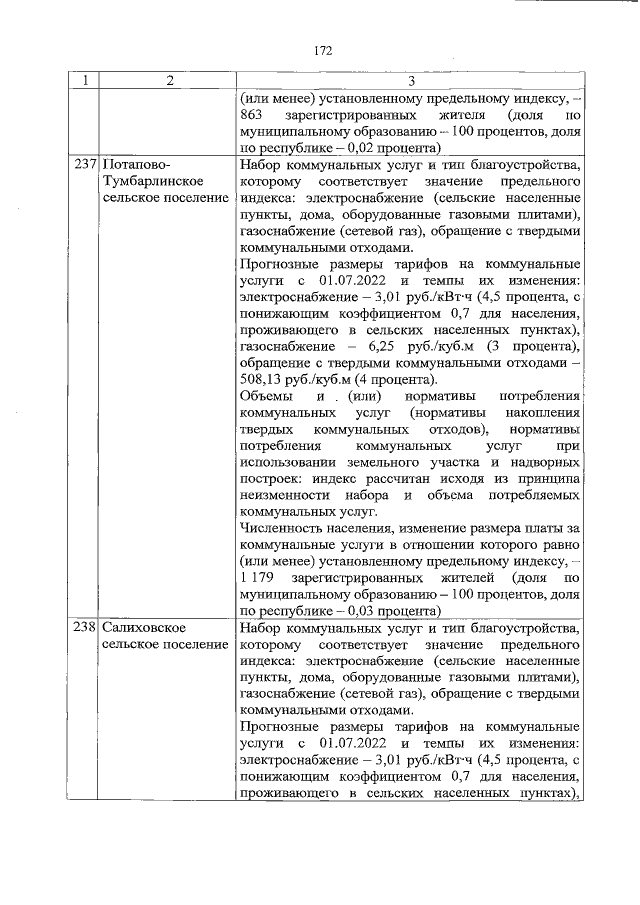 172

| 1 | 2 | 3 |
|---|---|---|
| | | (или менее) установленному предельному индексу, – 863 зарегистрированных жителя (доля по муниципальному образованию – 100 процентов, доля по республике – 0,02 процента) |
| 237 | Потапово-Тумбарлинское сельское поселение | Набор коммунальных услуг и тип благоустройства, которому соответствует значение предельного индекса: электроснабжение (сельские населенные пункты, дома, оборудованные газовыми плитами), газоснабжение (сетевой газ), обращение с твердыми коммунальными отходами.<br>Прогнозные размеры тарифов на коммунальные услуги с 01.07.2022 и темпы их изменения: электроснабжение – 3,01 руб./кВт·ч (4,5 процента, с понижающим коэффициентом 0,7 для населения, проживающего в сельских населенных пунктах), газоснабжение – 6,25 руб./куб.м (3 процента), обращение с твердыми коммунальными отходами – 508,13 руб./куб.м (4 процента).<br>Объемы и (или) нормативы потребления коммунальных услуг (нормативы накопления твердых коммунальных отходов), нормативы потребления коммунальных услуг при использовании земельного участка и надворных построек: индекс рассчитан исходя из принципа неизменности набора и объема потребляемых коммунальных услуг.<br>Численность населения, изменение размера платы за коммунальные услуги в отношении которого равно (или менее) установленному предельному индексу, – 1 179 зарегистрированных жителей (доля по муниципальному образованию – 100 процентов, доля по республике – 0,03 процента) |
| 238 | Салиховское сельское поселение | Набор коммунальных услуг и тип благоустройства, которому соответствует значение предельного индекса: электроснабжение (сельские населенные пункты, дома, оборудованные газовыми плитами), газоснабжение (сетевой газ), обращение с твердыми коммунальными отходами.<br>Прогнозные размеры тарифов на коммунальные услуги с 01.07.2022 и темпы их изменения: электроснабжение – 3,01 руб./кВт·ч (4,5 процента, с понижающим коэффициентом 0,7 для населения, проживающего в сельских населенных пунктах), |